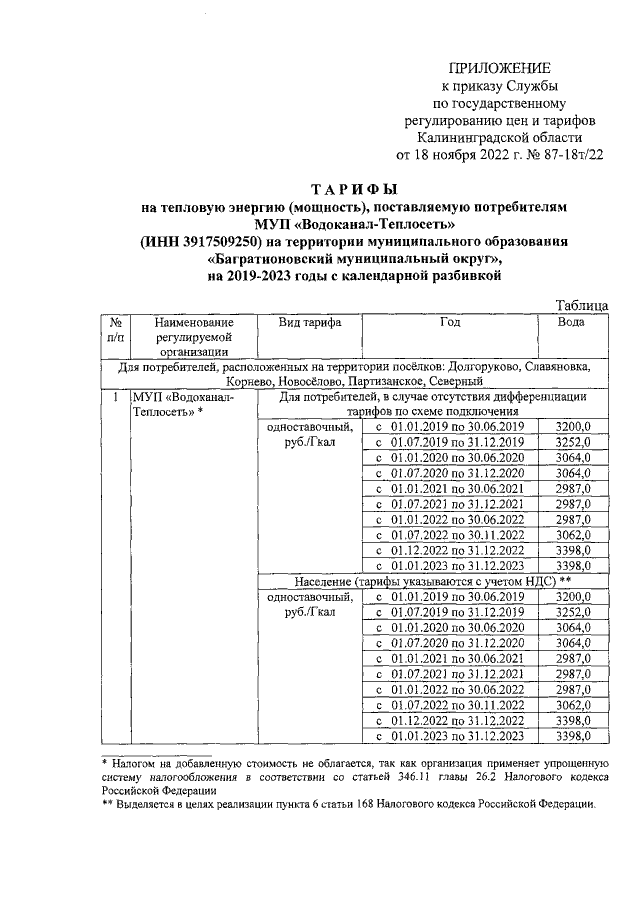 ПРИЛОЖЕНИЕ
к приказу Службы
по государственному
регулированию цен и тарифов
Калининградской области
от 18 ноября 2022 г. № 87-18т/22

ТАРИФЫ
на тепловую энергию (мощность), поставляемую потребителям
МУП «Водоканал-Теплосеть»
(ИНН 3917509250) на территории муниципального образования
«Багратионовский муниципальный округ»,
на 2019-2023 годы с календарной разбивкой

Таблица

| № п/п | Наименование регулируемой организации | Вид тарифа | Год | Вода |
|---|---|---|---|---|
| Для потребителей, расположенных на территории посёлков: Долгоруково, Славяновка, Корнево, Новосёлово, Партизанское, Северный | | | | |
| 1 | МУП «Водоканал-Теплосеть» * | Для потребителей, в случае отсутствия дифференциации тарифов по схеме подключения | | |
| | | одноставочный, руб./Гкал | с 01.01.2019 по 30.06.2019 | 3200,0 |
| | | | с 01.07.2019 по 31.12.2019 | 3252,0 |
| | | | с 01.01.2020 по 30.06.2020 | 3064,0 |
| | | | с 01.07.2020 по 31.12.2020 | 3064,0 |
| | | | с 01.01.2021 по 30.06.2021 | 2987,0 |
| | | | с 01.07.2021 по 31.12.2021 | 2987,0 |
| | | | с 01.01.2022 по 30.06.2022 | 2987,0 |
| | | | с 01.07.2022 по 30.11.2022 | 3062,0 |
| | | | с 01.12.2022 по 31.12.2022 | 3398,0 |
| | | | с 01.01.2023 по 31.12.2023 | 3398,0 |
| | | Население (тарифы указываются с учетом НДС) ** | | |
| | | одноставочный, руб./Гкал | с 01.01.2019 по 30.06.2019 | 3200,0 |
| | | | с 01.07.2019 по 31.12.2019 | 3252,0 |
| | | | с 01.01.2020 по 30.06.2020 | 3064,0 |
| | | | с 01.07.2020 по 31.12.2020 | 3064,0 |
| | | | с 01.01.2021 по 30.06.2021 | 2987,0 |
| | | | с 01.07.2021 по 31.12.2021 | 2987,0 |
| | | | с 01.01.2022 по 30.06.2022 | 2987,0 |
| | | | с 01.07.2022 по 30.11.2022 | 3062,0 |
| | | | с 01.12.2022 по 31.12.2022 | 3398,0 |
| | | | с 01.01.2023 по 31.12.2023 | 3398,0 |

* Налогом на добавленную стоимость не облагается, так как организация применяет упрощенную систему налогообложения в соответствии со статьей 346.11 главы 26.2 Налогового кодекса Российской Федерации
** Выделяется в целях реализации пункта 6 статьи 168 Налогового кодекса Российской Федерации.